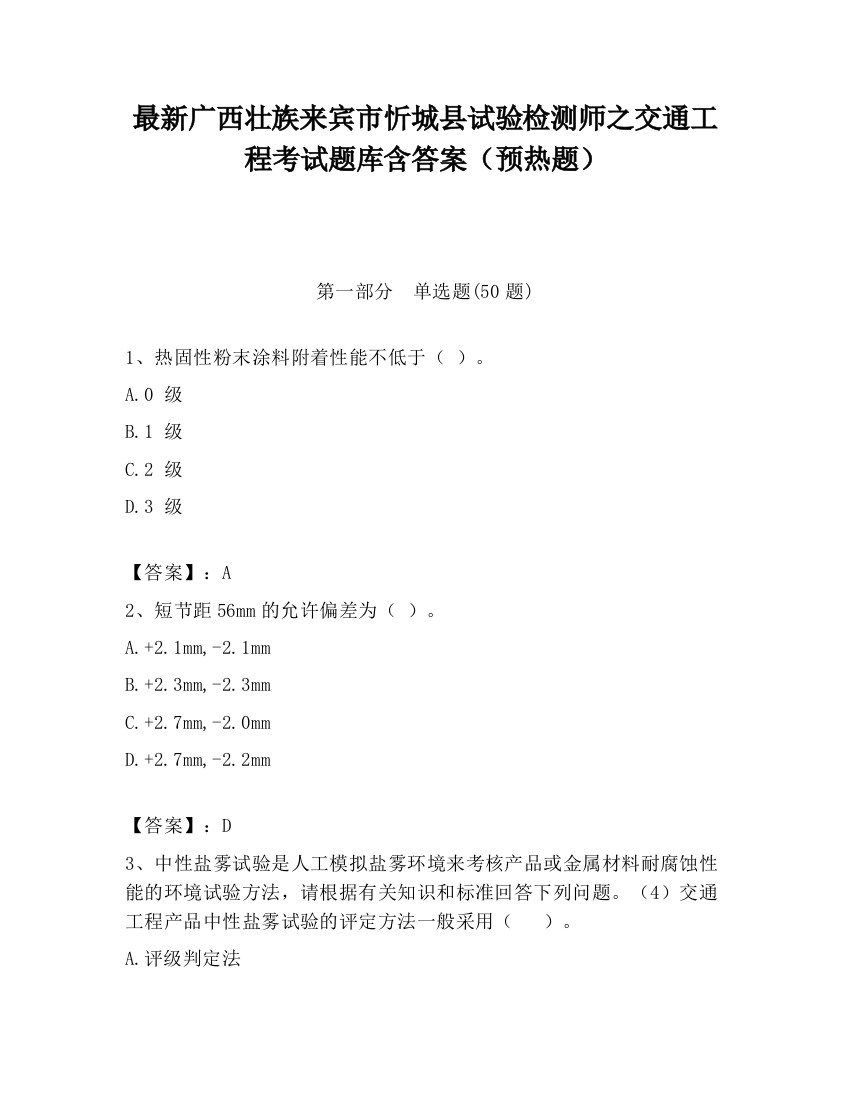 最新广西壮族来宾市忻城县试验检测师之交通工程考试题库含答案（预热题）

第一部分　单选题(50 题)

1、热固性粉末涂料附着性能不低于（ ）。

A.0 级

B.1 级

C.2 级

D.3 级

【答案】：A

2、短节距 56mm 的允许偏差为（ ）。

A.+2.1mm,-2.1mm

B.+2.3mm,-2.3mm

C.+2.7mm,-2.0mm

D.+2.7mm,-2.2mm

【答案】：D

3、中性盐雾试验是人工模拟盐雾环境来考核产品或金属材料耐腐蚀性能的环境试验方法，请根据有关知识和标准回答下列问题。（4）交通工程产品中性盐雾试验的评定方法一般采用（　　）。

A.评级判定法